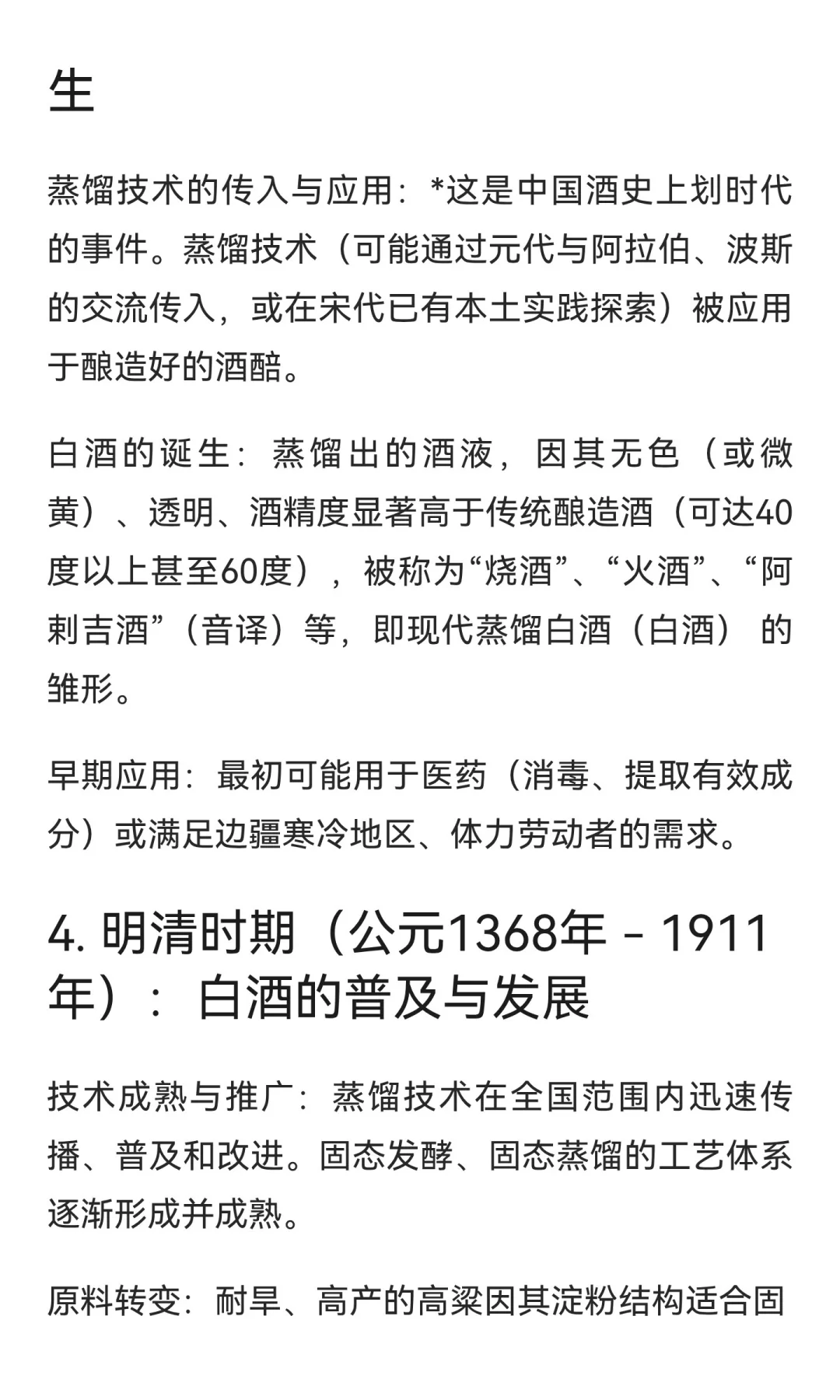 生

蒸馏技术的传入与应用：*这是中国酒史上划时代的事件。蒸馏技术（可能通过元代与阿拉伯、波斯的交流传入，或在宋代已有本土实践探索）被应用于酿造好的酒醅。

白酒的诞生：蒸馏出的酒液，因其无色（或微黄）、透明、酒精度显著高于传统酿造酒（可达40度以上甚至60度），被称为“烧酒”、“火酒”、“阿剌吉酒”（音译）等，即现代蒸馏白酒（白酒）的雏形。

早期应用：最初可能用于医药（消毒、提取有效成分）或满足边疆寒冷地区、体力劳动者的需求。

4. 明清时期（公元1368年 - 1911年）：白酒的普及与发展

技术成熟与推广：蒸馏技术在全国范围内迅速传播、普及和改进。固态发酵、固态蒸馏的工艺体系逐渐形成并成熟。

原料转变：耐旱、高产的高粱因其淀粉结构适合固